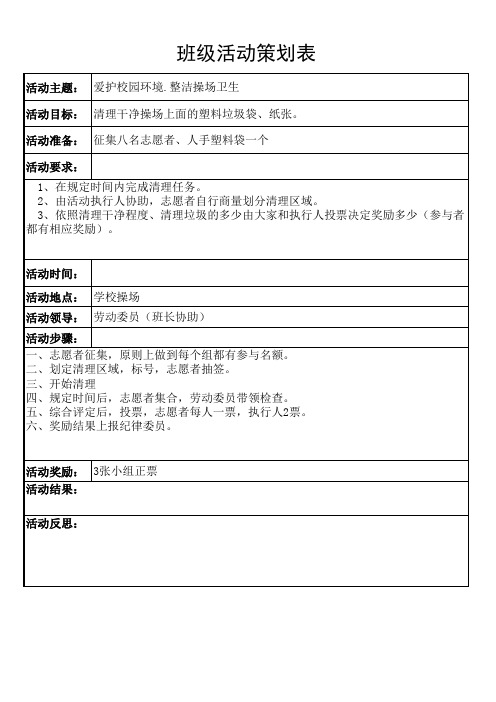 班级活动策划表

| 活动主题： | 爱护校园环境.整洁操场卫生 |
|---|---|
| 活动目标： | 清理干净操场上面的塑料垃圾袋、纸张。 |
| 活动准备： | 征集八名志愿者、人手塑料袋一个 |
| 活动要求： | |

1、在规定时间内完成清理任务。
2、由活动执行人协助，志愿者自行商量划分清理区域。
3、依照清理干净程度、清理垃圾的多少由大家和执行人投票决定奖励多少（参与者都有相应奖励）。

| 活动时间： | |
|---|---|
| 活动地点： | 学校操场 |
| 活动领导： | 劳动委员（班长协助） |
| 活动步骤： | |

一、志愿者征集，原则上做到每个组都有参与名额。
二、划定清理区域，标号，志愿者抽签。
三、开始清理
四、规定时间后，志愿者集合，劳动委员带领检查。
五、综合评定后，投票，志愿者每人一票，执行人2票。
六、奖励结果上报纪律委员。

| 活动奖励： | 3张小组正票 |
|---|---|

活动结果：

活动反思：